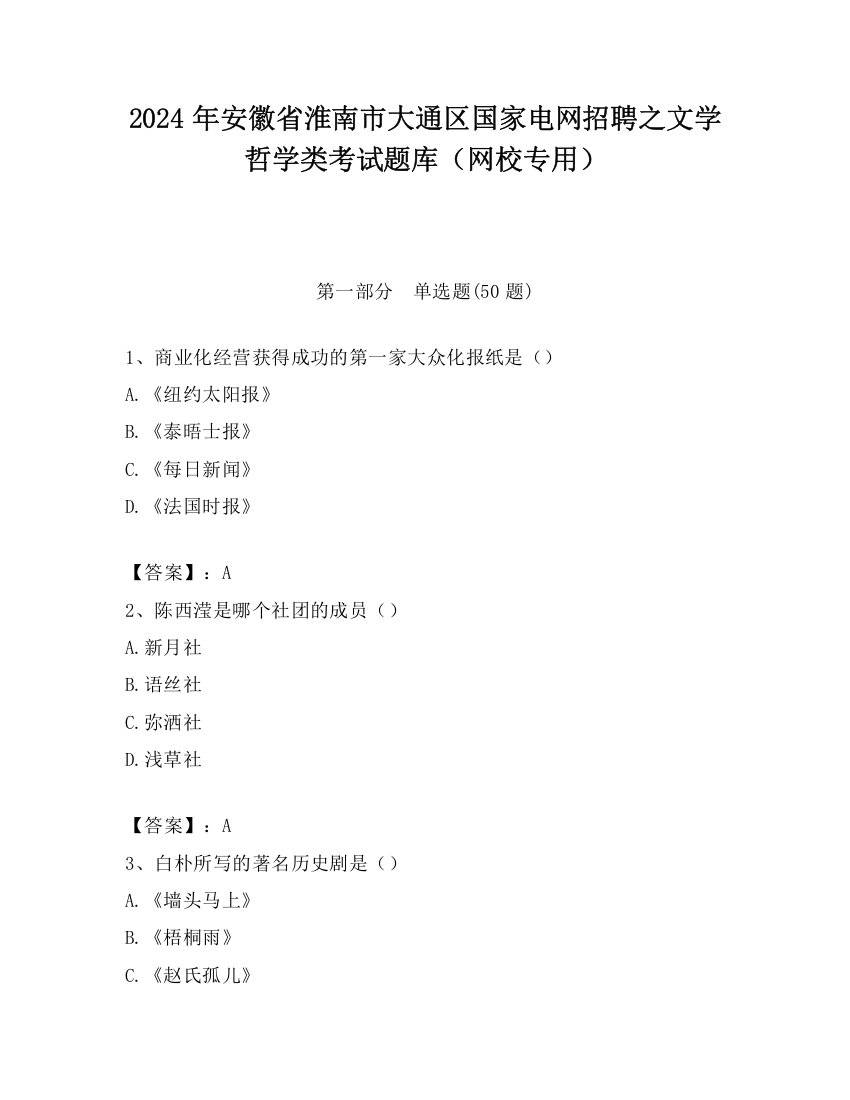 2024 年安徽省淮南市大通区国家电网招聘之文学哲学类考试题库（网校专用）

第一部分　单选题(50 题)

1、商业化经营获得成功的第一家大众化报纸是（）

A.《纽约太阳报》

B.《泰晤士报》

C.《每日新闻》

D.《法国时报》

【答案】：A

2、陈西滢是哪个社团的成员（）

A.新月社

B.语丝社

C.弥洒社

D.浅草社

【答案】：A

3、白朴所写的著名历史剧是（）

A.《墙头马上》

B.《梧桐雨》

C.《赵氏孤儿》